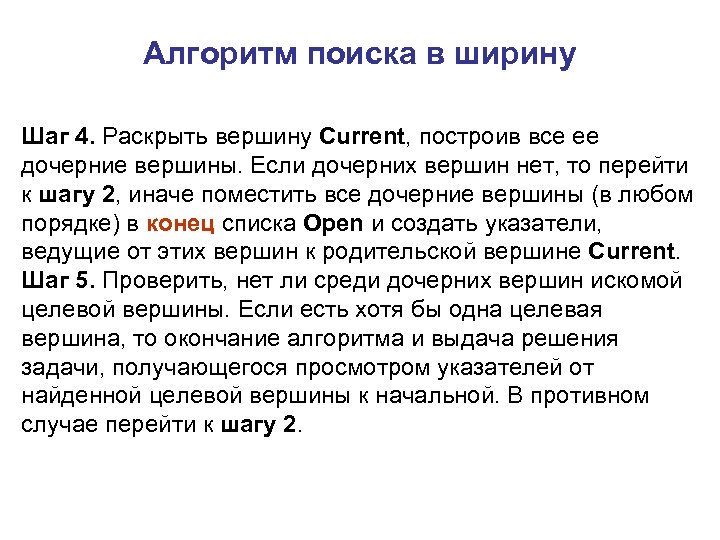 Алгоритм поиска в ширину

Шаг 4. Раскрыть вершину Current, построив все ее дочерние вершины. Если дочерних вершин нет, то перейти к шагу 2, иначе поместить все дочерние вершины (в любом порядке) в конец списка Open и создать указатели, ведущие от этих вершин к родительской вершине Current.
Шаг 5. Проверить, нет ли среди дочерних вершин искомой целевой вершины. Если есть хотя бы одна целевая вершина, то окончание алгоритма и выдача решения задачи, получающегося просмотром указателей от найденной целевой вершины к начальной. В противном случае перейти к шагу 2.